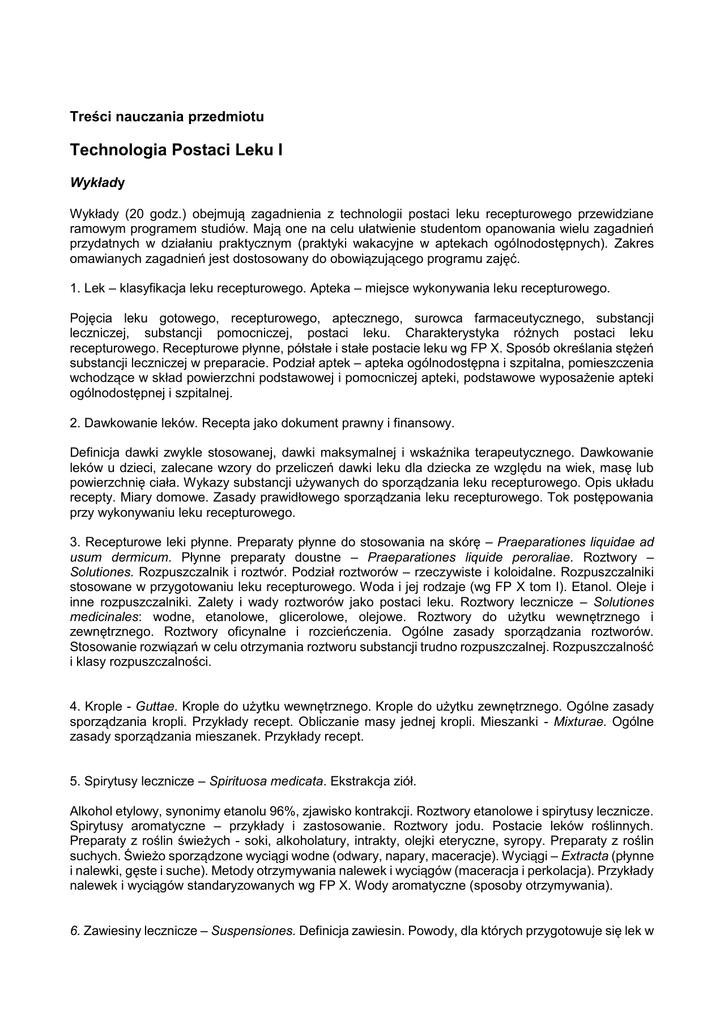 Treści nauczania przedmiotu

Technologia Postaci Leku I

Wykłady

Wykłady (20 godz.) obejmują zagadnienia z technologii postaci leku recepturowego przewidziane ramowym programem studiów. Mają one na celu ułatwienie studentom opanowania wielu zagadnień przydatnych w działaniu praktycznym (praktyki wakacyjne w aptekach ogólnodostępnych). Zakres omawianych zagadnień jest dostosowany do obowiązującego programu zajęć.

1. Lek – klasyfikacja leku recepturowego. Apteka – miejsce wykonywania leku recepturowego.

Pojęcia leku gotowego, recepturowego, aptecznego, surowca farmaceutycznego, substancji leczniczej, substancji pomocniczej, postaci leku. Charakterystyka różnych postaci leku recepturowego. Recepturowe płynne, półstałe i stałe postacie leku wg FP X. Sposób określania stężeń substancji leczniczej w preparacie. Podział aptek – apteka ogólnodostępna i szpitalna, pomieszczenia wchodzące w skład powierzchni podstawowej i pomocniczej apteki, podstawowe wyposażenie apteki ogólnodostępnej i szpitalnej.

2. Dawkowanie leków. Recepta jako dokument prawny i finansowy.

Definicja dawki zwykle stosowanej, dawki maksymalnej i wskaźnika terapeutycznego. Dawkowanie leków u dzieci, zalecane wzory do przeliczeń dawki leku dla dziecka ze względu na wiek, masę lub powierzchnię ciała. Wykazy substancji używanych do sporządzania leku recepturowego. Opis układu recepty. Miary domowe. Zasady prawidłowego sporządzania leku recepturowego. Tok postępowania przy wykonywaniu leku recepturowego.

3. Recepturowe leki płynne. Preparaty płynne do stosowania na skórę – Praeparationes liquidae ad usum dermicum. Płynne preparaty doustne – Praeparationes liquide peroraliae. Roztwory – Solutiones. Rozpuszczalnik i roztwór. Podział roztworów – rzeczywiste i koloidalne. Rozpuszczalniki stosowane w przygotowaniu leku recepturowego. Woda i jej rodzaje (wg FP X tom I). Etanol. Oleje i inne rozpuszczalniki. Zalety i wady roztworów jako postaci leku. Roztwory lecznicze – Solutiones medicinales: wodne, etanolowe, glicerolowe, olejowe. Roztwory do użytku wewnętrznego i zewnętrznego. Roztwory oficynalne i rozcieńczenia. Ogólne zasady sporządzania roztworów. Stosowanie rozwiązań w celu otrzymania roztworu substancji trudno rozpuszczalnej. Rozpuszczalność i klasy rozpuszczalności.

4. Krople - Guttae. Krople do użytku wewnętrznego. Krople do użytku zewnętrznego. Ogólne zasady sporządzania kropli. Przykłady recept. Obliczanie masy jednej kropli. Mieszanki - Mixturae. Ogólne zasady sporządzania mieszanek. Przykłady recept.

5. Spirytusy lecznicze – Spirituosa medicata. Ekstrakcja ziół.

Alkohol etylowy, synonimy etanolu 96%, zjawisko kontrakcji. Roztwory etanolowe i spirytusy lecznicze. Spirytusy aromatyczne – przykłady i zastosowanie. Roztwory jodu. Postacie leków roślinnych. Preparaty z roślin świeżych - soki, alkoholatury, intrakty, olejki eteryczne, syropy. Preparaty z roślin suchych. Świeżo sporządzone wyciągi wodne (odwary, napary, maceracje). Wyciągi – Extracta (płynne i nalewki, gęste i suche). Metody otrzymywania nalewek i wyciągów (maceracja i perkolacja). Przykłady nalewek i wyciągów standaryzowanych wg FP X. Wody aromatyczne (sposoby otrzymywania).

6. Zawiesiny lecznicze – Suspensiones. Definicja zawiesin. Powody, dla których przygotowuje się lek w